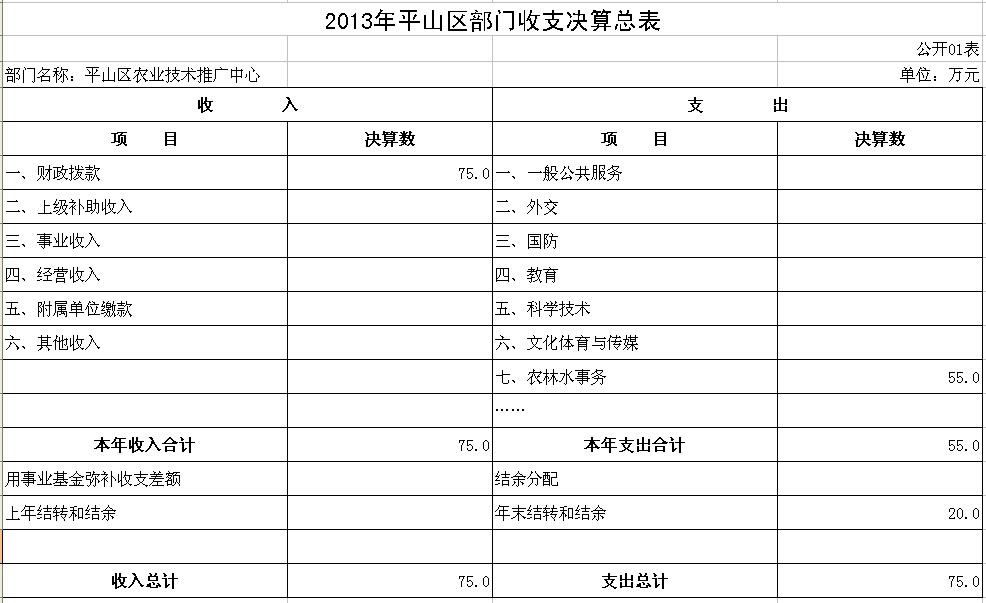 2013年平山区部门收支决算总表

公开01表

部门名称：平山区农业技术推广中心

单位：万元

| 收　　入 | | 支　　出 | |
|---|---|---|---|
| 项　目 | 决算数 | 项　目 | 决算数 |
| 一、财政拨款 | 75.0 | 一、一般公共服务 | |
| 二、上级补助收入 | | 二、外交 | |
| 三、事业收入 | | 三、国防 | |
| 四、经营收入 | | 四、教育 | |
| 五、附属单位缴款 | | 五、科学技术 | |
| 六、其他收入 | | 六、文化体育与传媒 | |
| | | 七、农林水事务 | 55.0 |
| | | …… | |
| 本年收入合计 | 75.0 | 本年支出合计 | 55.0 |
| 用事业基金弥补收支差额 | | 结余分配 | |
| 上年结转和结余 | | 年末结转和结余 | 20.0 |
| | | | |
| 收入总计 | 75.0 | 支出总计 | 75.0 |